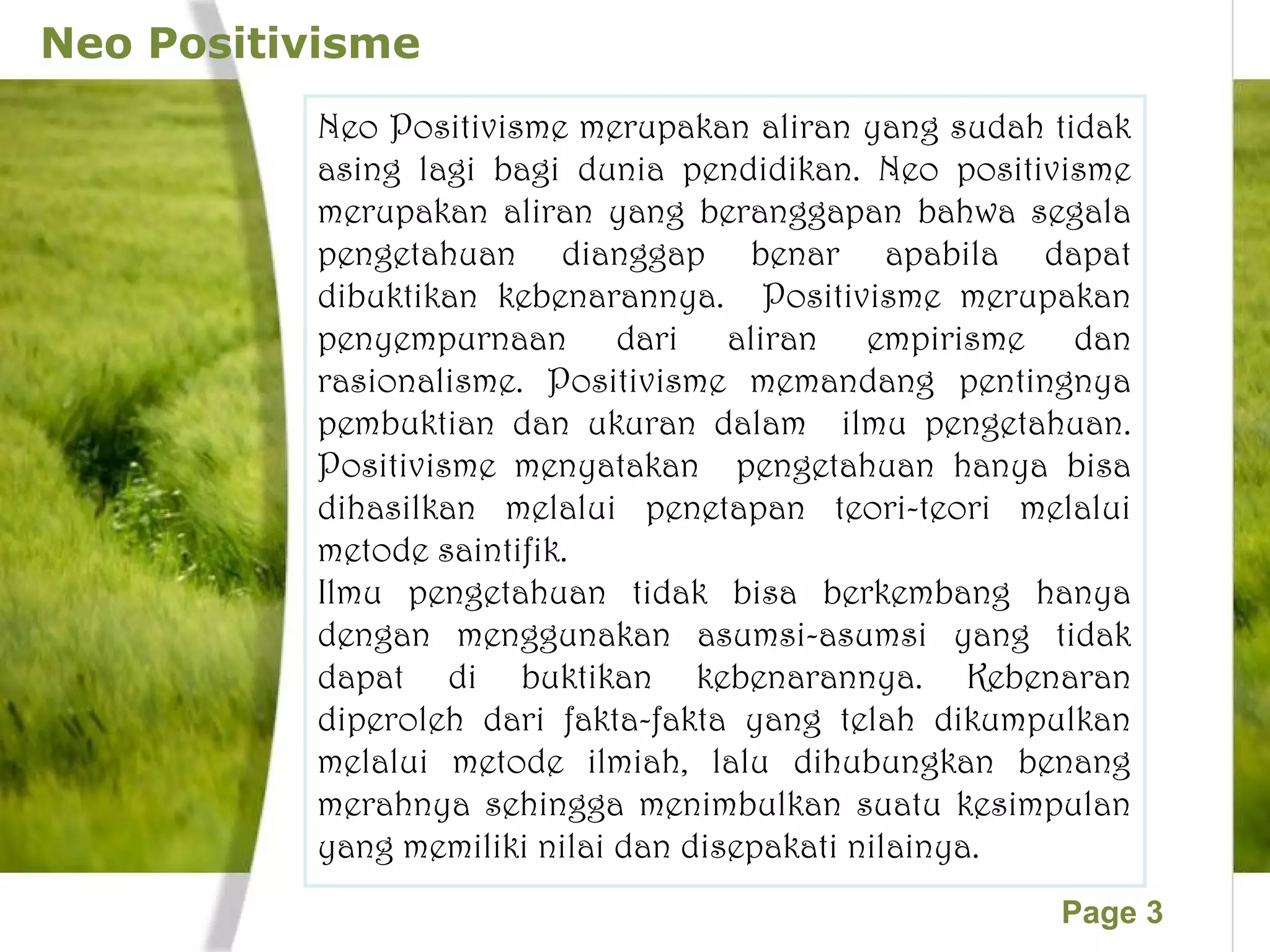 Neo Positivisme

Neo Positivisme merupakan aliran yang sudah tidak asing lagi bagi dunia pendidikan. Neo positivisme merupakan aliran yang beranggapan bahwa segala pengetahuan dianggap benar apabila dapat dibuktikan kebenarannya. Positivisme merupakan penyempurnaan dari aliran empirisme dan rasionalisme. Positivisme memandang pentingnya pembuktian dan ukuran dalam ilmu pengetahuan. Positivisme menyatakan pengetahuan hanya bisa dihasilkan melalui penetapan teori-teori melalui metode saintifik.
Ilmu pengetahuan tidak bisa berkembang hanya dengan menggunakan asumsi-asumsi yang tidak dapat di buktikan kebenarannya. Kebenaran diperoleh dari fakta-fakta yang telah dikumpulkan melalui metode ilmiah, lalu dihubungkan benang merahnya sehingga menimbulkan suatu kesimpulan yang memiliki nilai dan disepakati nilainya.

Page 3